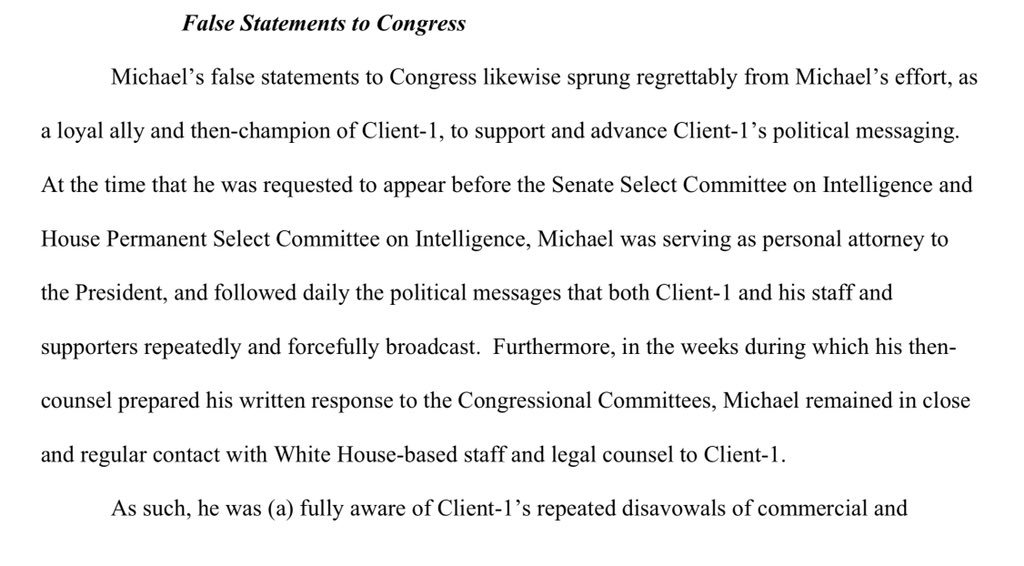 False Statements to Congress

Michael's false statements to Congress likewise sprung regrettably from Michael's effort, as a loyal ally and then-champion of Client-1, to support and advance Client-1's political messaging. At the time that he was requested to appear before the Senate Select Committee on Intelligence and House Permanent Select Committee on Intelligence, Michael was serving as personal attorney to the President, and followed daily the political messages that both Client-1 and his staff and supporters repeatedly and forcefully broadcast. Furthermore, in the weeks during which his then-counsel prepared his written response to the Congressional Committees, Michael remained in close and regular contact with White House-based staff and legal counsel to Client-1.

As such, he was (a) fully aware of Client-1's repeated disavowals of commercial and